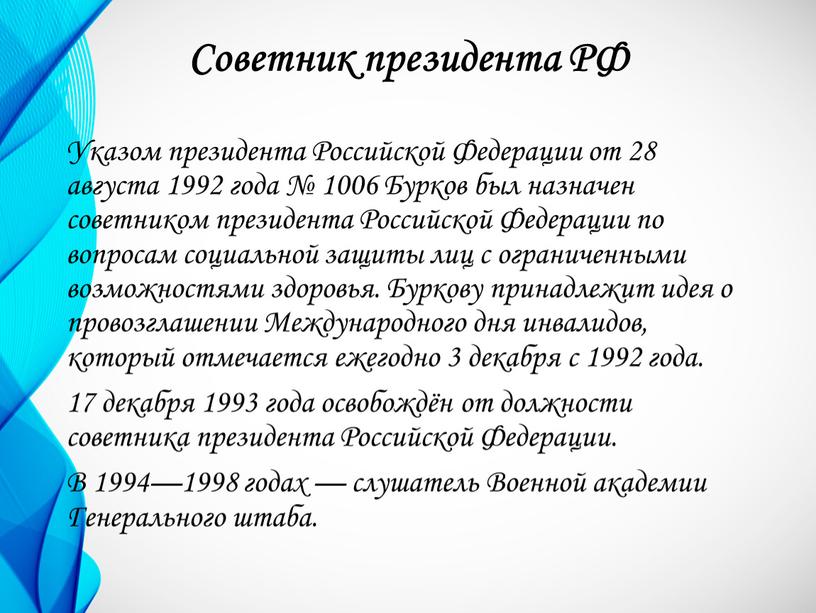 Советник президента РФ

Указом президента Российской Федерации от 28 августа 1992 года № 1006 Бурков был назначен советником президента Российской Федерации по вопросам социальной защиты лиц с ограниченными возможностями здоровья. Буркову принадлежит идея о провозглашении Международного дня инвалидов, который отмечается ежегодно 3 декабря с 1992 года.

17 декабря 1993 года освобождён от должности советника президента Российской Федерации.

В 1994—1998 годах — слушатель Военной академии Генерального штаба.